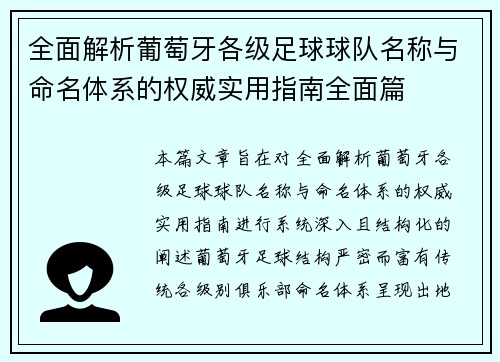 全面解析葡萄牙各级足球球队名称与命名体系的权威实用指南全面篇

本篇文章旨在对全面解析葡萄牙各级足球球队名称与命名体系的权威实用指南进行系统深入且结构化的阐述葡萄牙足球结构严密而富有传统各级别俱乐部命名体系呈现出地